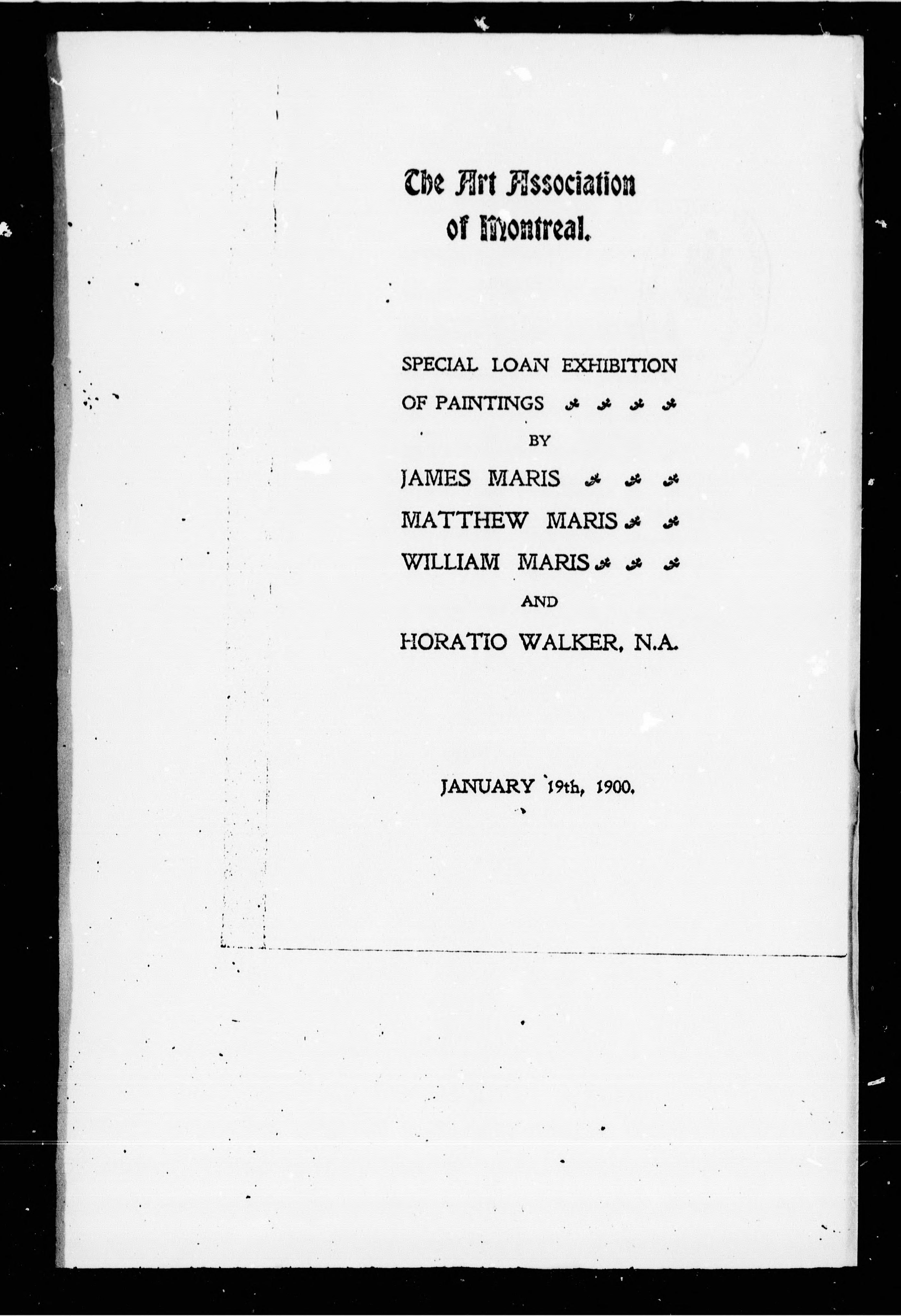 The Art Association of Montreal.

SPECIAL LOAN EXHIBITION OF PAINTINGS

BY

JAMES MARIS

MATTHEW MARIS

WILLIAM MARIS

AND

HORATIO WALKER, N.A.

JANUARY 19th, 1900.